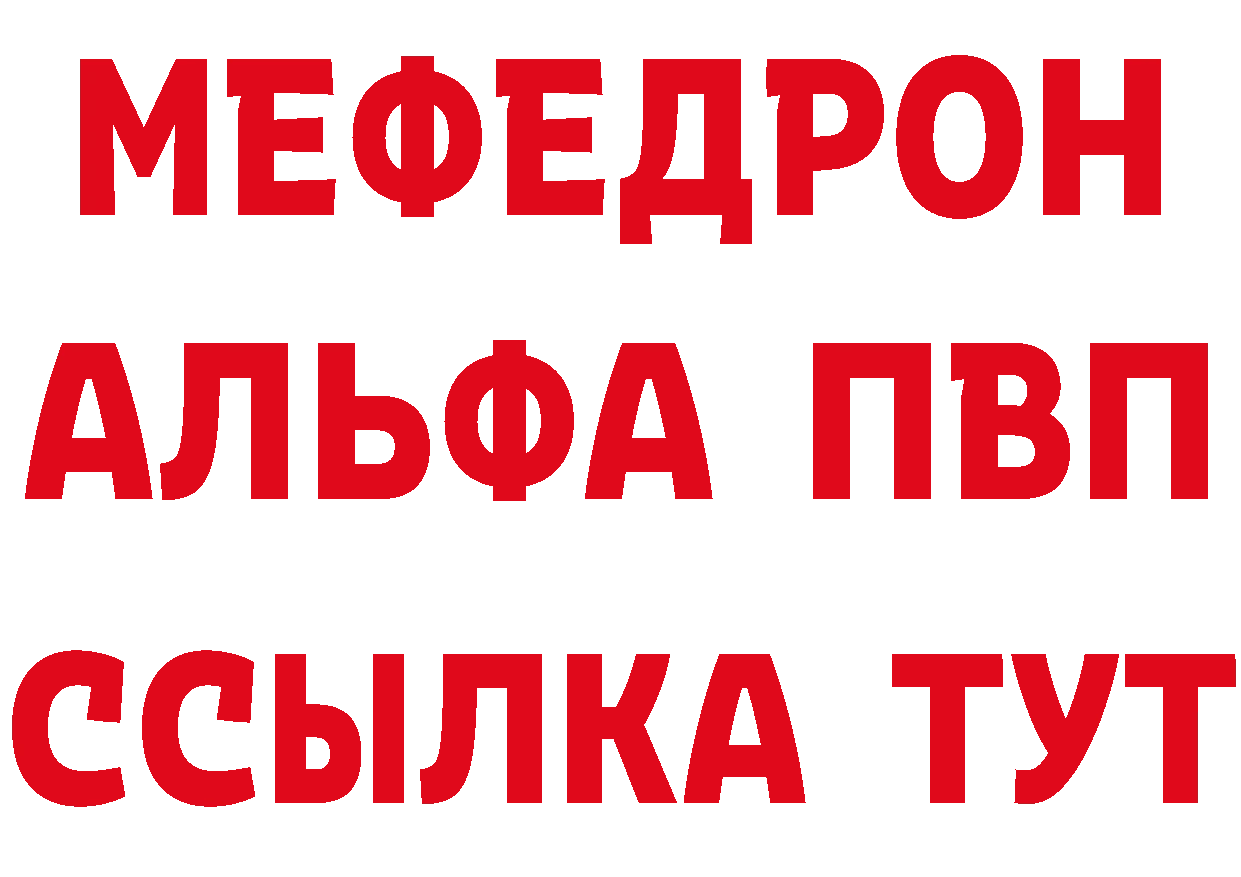 МЕФЕДРОН
АЛЬФА ПВП
ССЫЛКА ТУТ